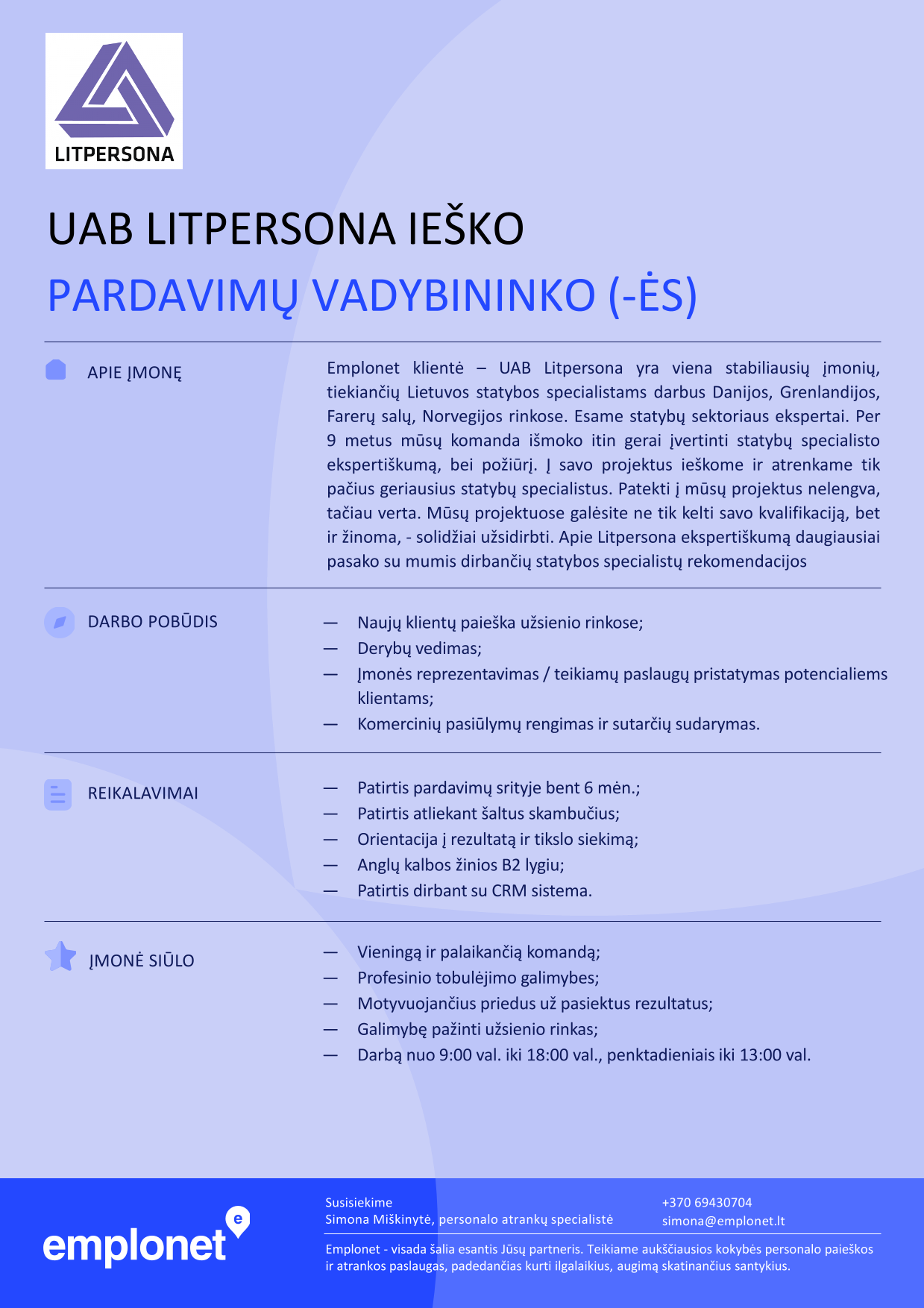 LITPERSONA

UAB LITPERSONA IEŠKO

PARDAVIMŲ VADYBININKO (-ĖS)

APIE ĮMONĘ

Emplonet klientė – UAB Litpersona yra viena stabiliausių įmonių, tiekiančių Lietuvos statybos specialistams darbus Danijos, Grenlandijos, Farerų salų, Norvegijos rinkose. Esame statybų sektoriaus ekspertai. Per 9 metus mūsų komanda išmoko itin gerai įvertinti statybų specialisto ekspertiškumą, bei požiūrį. Į savo projektus ieškome ir atrenkame tik pačius geriausius statybų specialistus. Patekti į mūsų projektus nelengva, tačiau verta. Mūsų projektuose galėsite ne tik kelti savo kvalifikaciją, bet ir žinoma, - solidžiai užsidirbti. Apie Litpersona ekspertiškumą daugiausiai pasako su mumis dirbančių statybos specialistų rekomendacijos

DARBO POBŪDIS

— Naujų klientų paieška užsienio rinkose;
— Derybų vedimas;
— Įmonės reprezentavimas / teikiamų paslaugų pristatymas potencialiems klientams;
— Komercinių pasiūlymų rengimas ir sutarčių sudarymas.

REIKALAVIMAI

— Patirtis pardavimų srityje bent 6 mėn.;
— Patirtis atliekant šaltus skambučius;
— Orientacija į rezultatą ir tikslo siekimą;
— Anglų kalbos žinios B2 lygiu;
— Patirtis dirbant su CRM sistema.

ĮMONĖ SIŪLO

— Vieningą ir palaikančią komandą;
— Profesinio tobulėjimo galimybes;
— Motyvuojančius priedus už pasiektus rezultatus;
— Galimybę pažinti užsienio rinkas;
— Darbą nuo 9:00 val. iki 18:00 val., penktadieniais iki 13:00 val.

emplonet

Susisiekime
Simona Miškinytė, personalo atrankų specialistė

+370 69430704
simona@emplonet.lt

Emplonet - visada šalia esantis Jūsų partneris. Teikiame aukščiausios kokybės personalo paieškos ir atrankos paslaugas, padedančias kurti ilgalaikius, augimą skatinančius santykius.